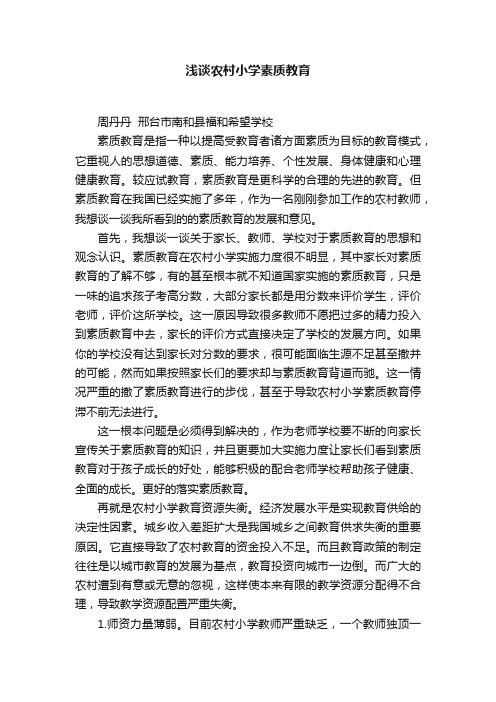 浅谈农村小学素质教育

周丹丹 邢台市南和县福和希望学校

素质教育是指一种以提高受教育者诸方面素质为目标的教育模式，它重视人的思想道德、素质、能力培养、个性发展、身体健康和心理健康教育。较应试教育，素质教育是更科学的合理的先进的教育。但素质教育在我国已经实施了多年，作为一名刚刚参加工作的农村教师，我想谈一谈我所看到的的素质教育的发展和意见。

首先，我想谈一谈关于家长、教师、学校对于素质教育的思想和观念认识。素质教育在农村小学实施力度很不明显，其中家长对素质教育的了解不够，有的甚至根本就不知道国家实施的素质教育，只是一味的追求孩子考高分数，大部分家长都是用分数来评价学生，评价老师，评价这所学校。这一原因导致很多教师不愿把过多的精力投入到素质教育中去，家长的评价方式直接决定了学校的发展方向。如果你的学校没有达到家长对分数的要求，很可能面临生源不足甚至撤并的可能，然而如果按照家长们的要求却与素质教育背道而驰。这一情况严重的撤了素质教育进行的步伐，甚至于导致农村小学素质教育停滞不前无法进行。

这一根本问题是必须得到解决的，作为老师学校要不断的向家长宣传关于素质教育的知识，并且更要加大实施力度让家长们看到素质教育对于孩子成长的好处，能够积极的配合老师学校帮助孩子健康、全面的成长。更好的落实素质教育。

再就是农村小学教育资源失衡。经济发展水平是实现教育供给的决定性因素。城乡收入差距扩大是我国城乡之间教育供求失衡的重要原因。它直接导致了农村教育的资金投入不足。而且教育政策的制定往往是以城市教育的发展为基点，教育投资向城市一边倒。而广大的农村遭到有意或无意的忽视，这样使本来有限的教学资源分配得不合理，导致教学资源配置严重失衡。

1.师资力量薄弱。目前农村小学教师严重缺乏，一个教师独顶一